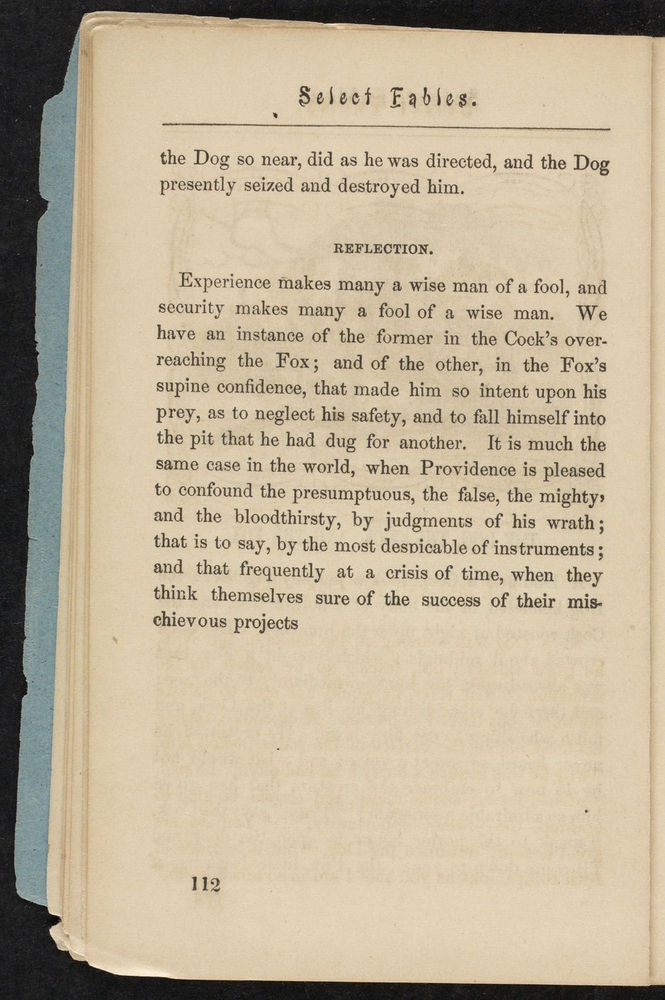 Select Fables.

the Dog so near, did as he was directed, and the Dog presently seized and destroyed him.

REFLECTION.

Experience makes many a wise man of a fool, and security makes many a fool of a wise man. We have an instance of the former in the Cock's overreaching the Fox; and of the other, in the Fox's supine confidence, that made him so intent upon his prey, as to neglect his safety, and to fall himself into the pit that he had dug for another. It is much the same case in the world, when Providence is pleased to confound the presumptuous, the false, the mighty, and the bloodthirsty, by judgments of his wrath; that is to say, by the most despicable of instruments; and that frequently at a crisis of time, when they think themselves sure of the success of their mischievous projects

112